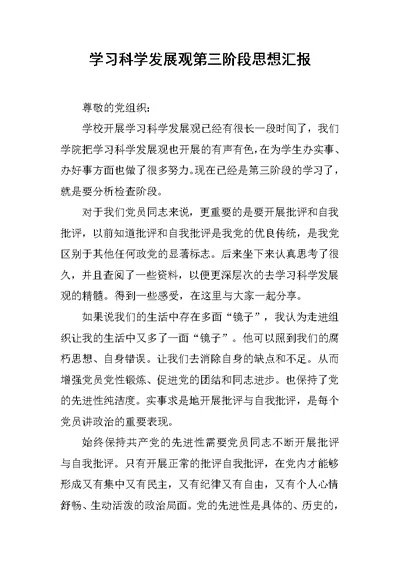 学习科学发展观第三阶段思想汇报

尊敬的党组织：

学校开展学习科学发展观已经有很长一段时间了，我们学院把学习科学发展观也开展的有声有色，在为学生办实事、办好事方面也做了很多努力。现在已经是第三阶段的学习了，就是要分析检查阶段。

对于我们党员同志来说，更重要的是要开展批评和自我批评，以前知道批评和自我批评是我党的优良传统，是我党区别于其他任何政党的显著标志。后来坐下来认真思考了很久，并且查阅了一些资料，以便更深层次的去学习科学发展观的精髓。得到一些感受，在这里与大家一起分享。

如果说我们的生活中存在多面“镜子”，我认为走进组织让我的生活中又多了一面“镜子”。他可以照到我们的腐朽思想、自身错误。让我们去消除自身的缺点和不足。从而增强党员党性锻炼、促进党的团结和同志进步。也保持了党的先进性纯洁度。实事求是地开展批评与自我批评，是每个党员讲政治的重要表现。

始终保持共产党的先进性需要党员同志不断开展批评与自我批评。只有开展正常的批评自我批评，在党内才能够形成又有集中又有民主，又有纪律又有自由，又有个人心情舒畅、生动活泼的政治局面。党的先进性是具体的、历史的，